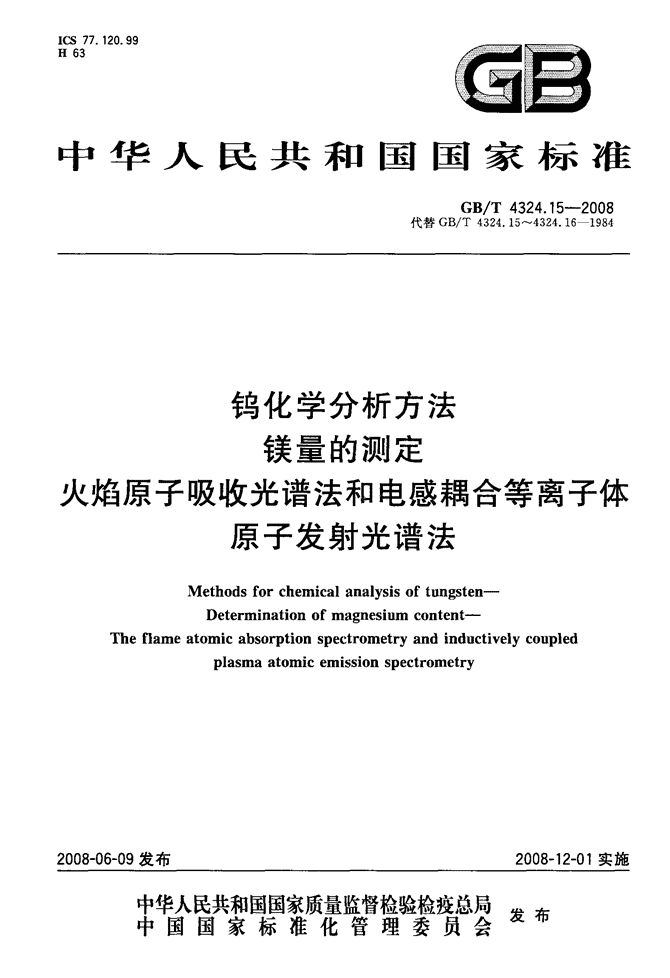 ICS 77.120.99
H 63

GB

中华人民共和国国家标准

GB/T 4324.15—2008
代替 GB/T 4324.15～4324.16—1984

钨化学分析方法
镁量的测定
火焰原子吸收光谱法和电感耦合等离子体
原子发射光谱法

Methods for chemical analysis of tungsten—
Determination of magnesium content—
The flame atomic absorption spectrometry and inductively coupled plasma atomic emission spectrometry

2008-06-09 发布

2008-12-01 实施

中华人民共和国国家质量监督检验检疫总局
中国国家标准化管理委员会
发布